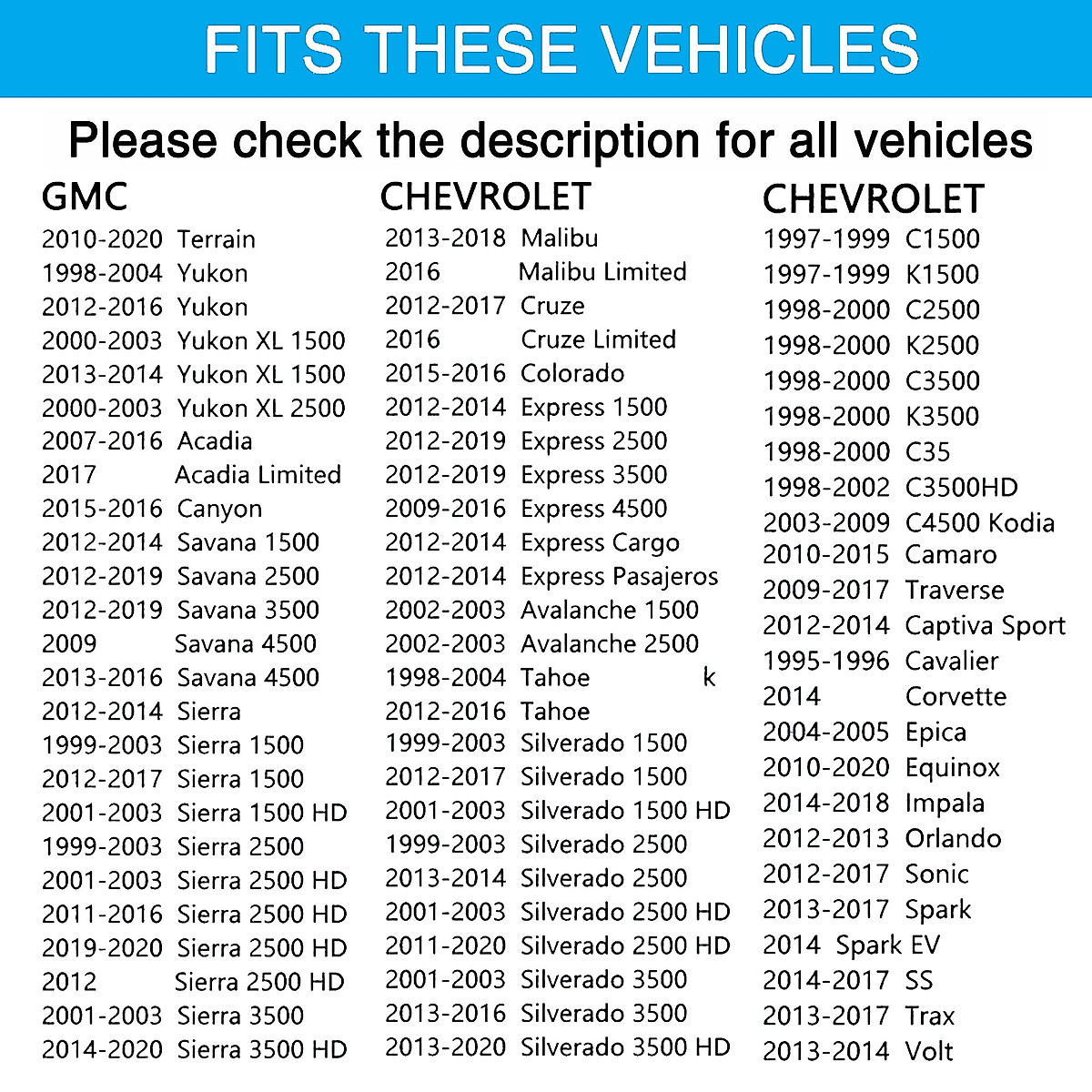 FITS THESE VEHICLES

Please check the description for all vehicles

GMC
2010-2020 Terrain
1998-2004 Yukon
2012-2016 Yukon
2000-2003 Yukon XL 1500
2013-2014 Yukon XL 1500
2000-2003 Yukon XL 2500
2007-2016 Acadia
2017 Acadia Limited
2015-2016 Canyon
2012-2014 Savana 1500
2012-2019 Savana 2500
2012-2019 Savana 3500
2009 Savana 4500
2013-2016 Savana 4500
2012-2014 Sierra
1999-2003 Sierra 1500
2012-2017 Sierra 1500
2001-2003 Sierra 1500 HD
1999-2003 Sierra 2500
2001-2003 Sierra 2500 HD
2011-2016 Sierra 2500 HD
2019-2020 Sierra 2500 HD
2012 Sierra 2500 HD
2001-2003 Sierra 3500
2014-2020 Sierra 3500 HD

CHEVROLET
2013-2018 Malibu
2016 Malibu Limited
2012-2017 Cruze
2016 Cruze Limited
2015-2016 Colorado
2012-2014 Express 1500
2012-2019 Express 2500
2012-2019 Express 3500
2009-2016 Express 4500
2012-2014 Express Cargo
2012-2014 Express Pasajeros
2002-2003 Avalanche 1500
2002-2003 Avalanche 2500
1998-2004 Tahoe k
2012-2016 Tahoe
1999-2003 Silverado 1500
2012-2017 Silverado 1500
2001-2003 Silverado 1500 HD
1999-2003 Silverado 2500
2013-2014 Silverado 2500
2001-2003 Silverado 2500 HD
2011-2020 Silverado 2500 HD
2001-2003 Silverado 3500
2013-2016 Silverado 3500
2013-2020 Silverado 3500 HD

CHEVROLET
1997-1999 C1500
1997-1999 K1500
1998-2000 C2500
1998-2000 K2500
1998-2000 C3500
1998-2000 K3500
1998-2000 C35
1998-2002 C3500HD
2003-2009 C4500 Kodia
2010-2015 Camaro
2009-2017 Traverse
2012-2014 Captiva Sport
1995-1996 Cavalier
2014 Corvette
2004-2005 Epica
2010-2020 Equinox
2014-2018 Impala
2012-2013 Orlando
2012-2017 Sonic
2013-2017 Spark
2014 Spark EV
2014-2017 SS
2013-2017 Trax
2013-2014 Volt